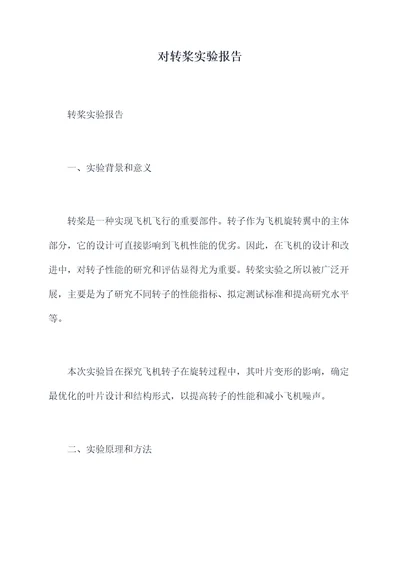 对转桨实验报告

转桨实验报告

一、实验背景和意义

转桨是一种实现飞机飞行的重要部件。转子作为飞机旋转翼中的主体部分，它的设计可直接影响到飞机性能的优劣。因此，在飞机的设计和改进中，对转子性能的研究和评估显得尤为重要。转桨实验之所以被广泛开展，主要是为了研究不同转子的性能指标、拟定测试标准和提高研究水平等。

本次实验旨在探究飞机转子在旋转过程中，其叶片变形的影响，确定最优化的叶片设计和结构形式，以提高转子的性能和减小飞机噪声。

二、实验原理和方法